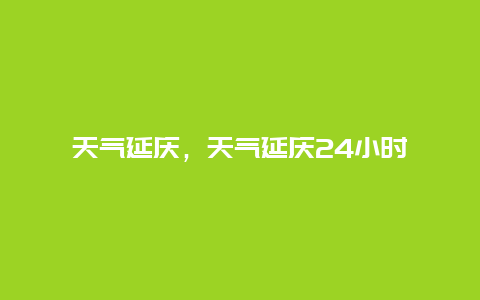 天气延庆，天气延庆24小时